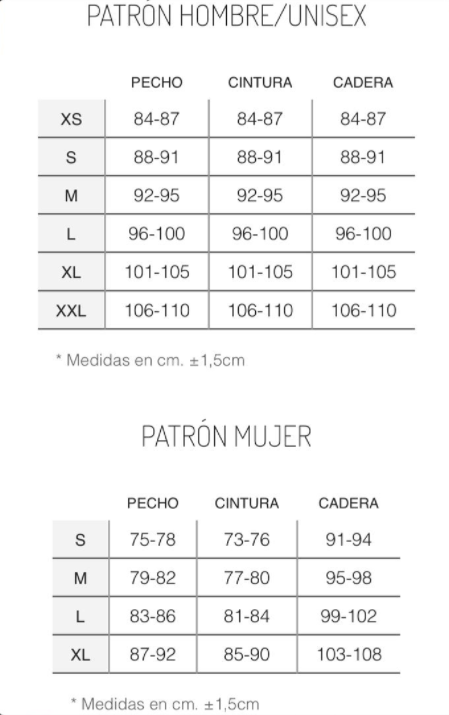 PATRÓN HOMBRE/UNISEX

| | PECHO | CINTURA | CADERA |
|---|---|---|---|
| XS | 84-87 | 84-87 | 84-87 |
| S | 88-91 | 88-91 | 88-91 |
| M | 92-95 | 92-95 | 92-95 |
| L | 96-100 | 96-100 | 96-100 |
| XL | 101-105 | 101-105 | 101-105 |
| XXL | 106-110 | 106-110 | 106-110 |

* Medidas en cm. ±1,5cm

PATRÓN MUJER

| | PECHO | CINTURA | CADERA |
|---|---|---|---|
| S | 75-78 | 73-76 | 91-94 |
| M | 79-82 | 77-80 | 95-98 |
| L | 83-86 | 81-84 | 99-102 |
| XL | 87-92 | 85-90 | 103-108 |

* Medidas en cm. ±1,5cm